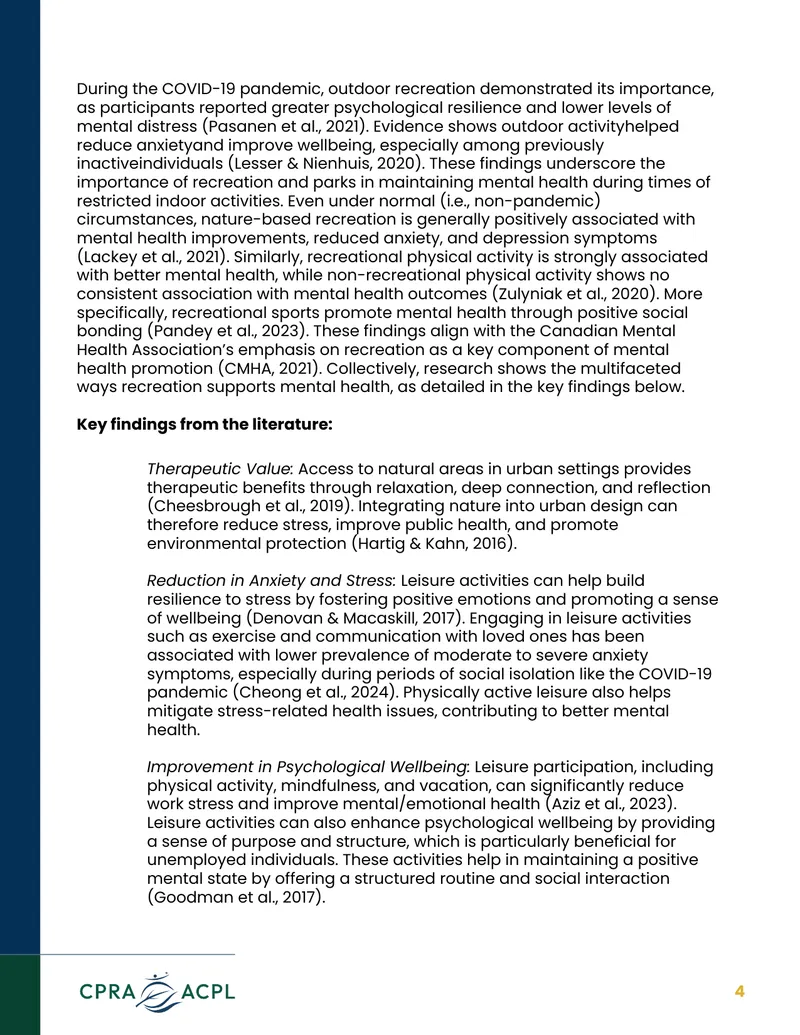 During the COVID-19 pandemic, outdoor recreation demonstrated its importance, as participants reported greater psychological resilience and lower levels of mental distress (Pasanen et al., 2021). Evidence shows outdoor activityhelped reduce anxietyand improve wellbeing, especially among previously inactiveindividuals (Lesser & Nienhuis, 2020). These findings underscore the importance of recreation and parks in maintaining mental health during times of restricted indoor activities. Even under normal (i.e., non-pandemic) circumstances, nature-based recreation is generally positively associated with mental health improvements, reduced anxiety, and depression symptoms (Lackey et al., 2021). Similarly, recreational physical activity is strongly associated with better mental health, while non-recreational physical activity shows no consistent association with mental health outcomes (Zulyniak et al., 2020). More specifically, recreational sports promote mental health through positive social bonding (Pandey et al., 2023). These findings align with the Canadian Mental Health Association's emphasis on recreation as a key component of mental health promotion (CMHA, 2021). Collectively, research shows the multifaceted ways recreation supports mental health, as detailed in the key findings below.

Key findings from the literature:

Therapeutic Value: Access to natural areas in urban settings provides therapeutic benefits through relaxation, deep connection, and reflection (Cheesbrough et al., 2019). Integrating nature into urban design can therefore reduce stress, improve public health, and promote environmental protection (Hartig & Kahn, 2016).

Reduction in Anxiety and Stress: Leisure activities can help build resilience to stress by fostering positive emotions and promoting a sense of wellbeing (Denovan & Macaskill, 2017). Engaging in leisure activities such as exercise and communication with loved ones has been associated with lower prevalence of moderate to severe anxiety symptoms, especially during periods of social isolation like the COVID-19 pandemic (Cheong et al., 2024). Physically active leisure also helps mitigate stress-related health issues, contributing to better mental health.

Improvement in Psychological Wellbeing: Leisure participation, including physical activity, mindfulness, and vacation, can significantly reduce work stress and improve mental/emotional health (Aziz et al., 2023). Leisure activities can also enhance psychological wellbeing by providing a sense of purpose and structure, which is particularly beneficial for unemployed individuals. These activities help in maintaining a positive mental state by offering a structured routine and social interaction (Goodman et al., 2017).

CPRA ACPL

4